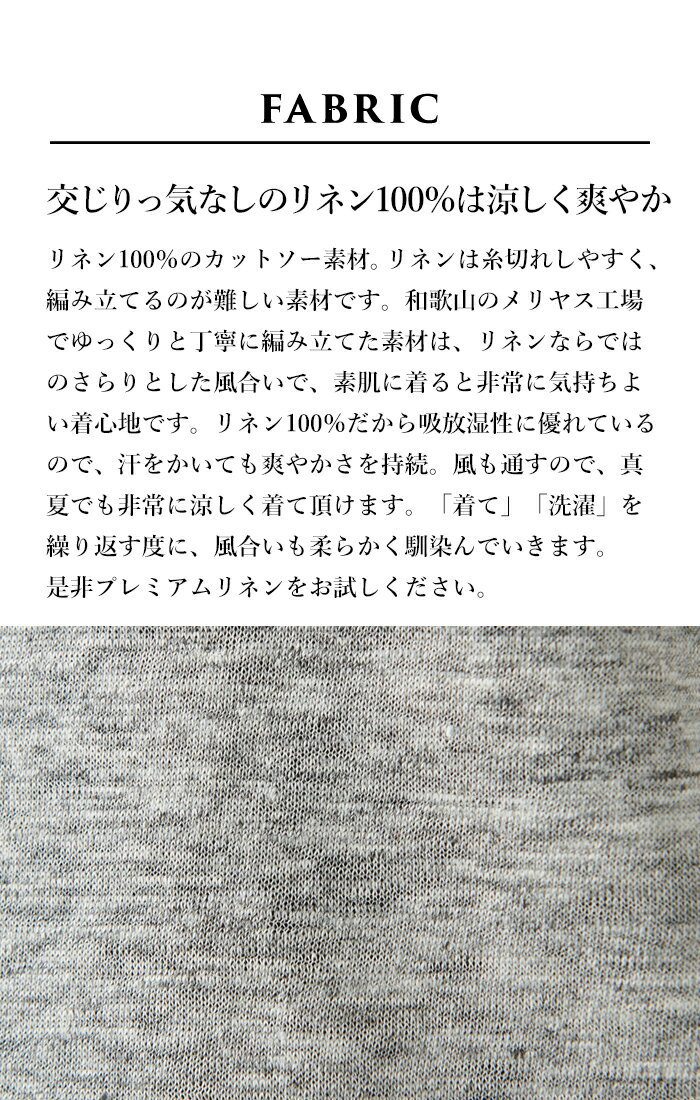 FABRIC

交じりっ気なしのリネン100%は涼しく爽やか

リネン100%のカットソー素材。リネンは糸切れしやすく、編み立てるのが難しい素材です。和歌山のメリヤス工場でゆっくりと丁寧に編み立てた素材は、リネンならではのさらりとした風合いで、素肌に着ると非常に気持ちよい着心地です。リネン100%だから吸放湿性に優れているので、汗をかいても爽やかさを持続。風も通すので、真夏でも非常に涼しく着て頂けます。「着て」「洗濯」を繰り返す度に、風合いも柔らかく馴染んでいきます。
是非プレミアムリネンをお試しください。